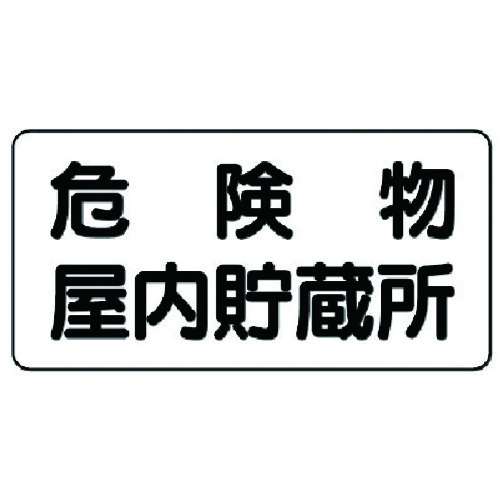 危険物
屋内貯蔵所